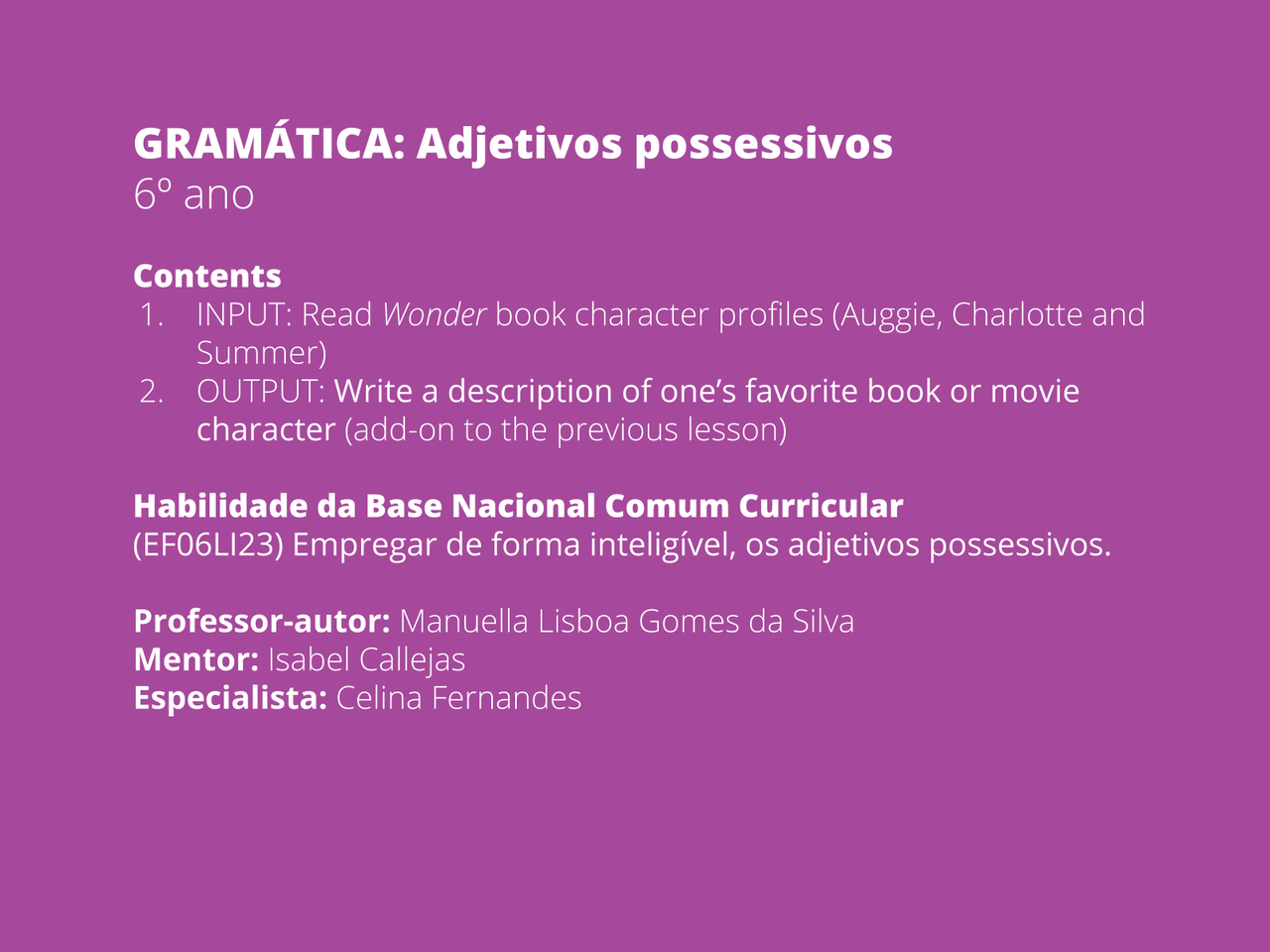 GRAMÁTICA: Adjetivos possessivos
6º ano

Contents
1. INPUT: Read Wonder book character profiles (Auggie, Charlotte and Summer)
2. OUTPUT: Write a description of one's favorite book or movie character (add-on to the previous lesson)

Habilidade da Base Nacional Comum Curricular
(EF06LI23) Empregar de forma inteligível, os adjetivos possessivos.

Professor-autor: Manuella Lisboa Gomes da Silva
Mentor: Isabel Callejas
Especialista: Celina Fernandes